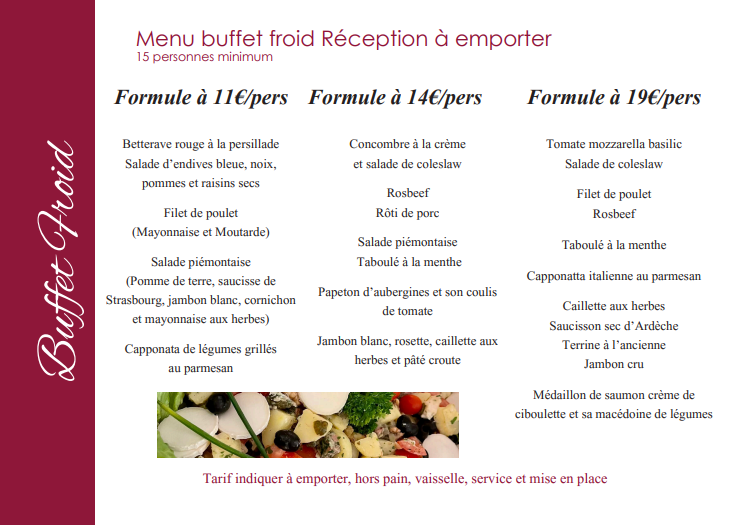 Buffet Froid

Menu buffet froid Réception à emporter
15 personnes minimum

Formule à 11€/pers

Betterave rouge à la persillade
Salade d'endives bleue, noix, pommes et raisins secs

Filet de poulet
(Mayonnaise et Moutarde)

Salade piémontaise
(Pomme de terre, saucisse de Strasbourg, jambon blanc, cornichon et mayonnaise aux herbes)

Capponata de légumes grillés au parmesan

Formule à 14€/pers

Concombre à la crème et salade de coleslaw

Rosbeef
Rôti de porc

Salade piémontaise
Taboulé à la menthe

Papeton d'aubergines et son coulis de tomate

Jambon blanc, rosette, caillette aux herbes et pâté croute

Formule à 19€/pers

Tomate mozzarella basilic
Salade de coleslaw

Filet de poulet
Rosbeef

Taboulé à la menthe

Capponatta italienne au parmesan

Caillette aux herbes
Saucisson sec d'Ardèche
Terrine à l'ancienne
Jambon cru

Médaillon de saumon crème de ciboulette et sa macédoine de légumes

Tarif indiquer à emporter, hors pain, vaisselle, service et mise en place